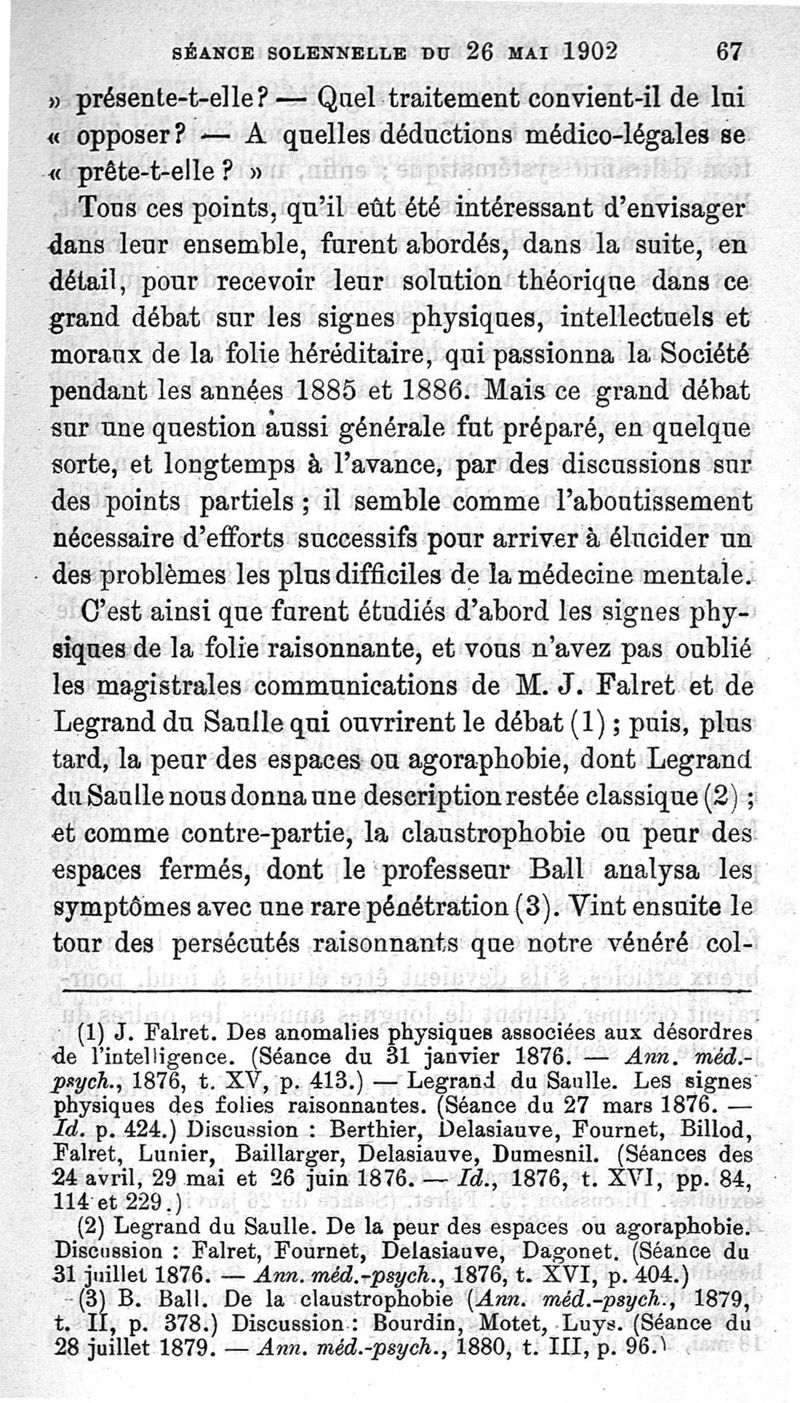 SÉANCE SOLENNELLE DU 26 MAI 1902 67

» présente-t-elle? — Quel traitement convient-il de lui « opposer? — A quelles déductions médico-légales se « prête-t-elle ? »

Tous ces points, qu'il eût été intéressant d'envisager dans leur ensemble, furent abordés, dans la suite, en détail, pour recevoir leur solution théorique dans ce grand débat sur les signes physiques, intellectuels et moraux de la folie héréditaire, qui passionna la Société pendant les années 1885 et 1886. Mais ce grand débat sur une question aussi générale fut préparé, en quelque sorte, et longtemps à l'avance, par des discussions sur des points partiels ; il semble comme l'aboutissement nécessaire d'efforts successifs pour arriver à élucider un des problèmes les plus difficiles de la médecine mentale.

C'est ainsi que furent étudiés d'abord les signes physiques de la folie raisonnante, et vous n'avez pas oublié les magistrales communications de M. J. Falret et de Legrand du Saulle qui ouvrirent le débat (1) ; puis, plus tard, la peur des espaces ou agoraphobie, dont Legrand du Saulle nous donna une description restée classique (2) ; et comme contre-partie, la claustrophobie ou peur des espaces fermés, dont le professeur Ball analysa les symptômes avec une rare pénétration (3). Vint ensuite le tour des persécutés raisonnants que notre vénéré col-

(1) J. Falret. Des anomalies physiques associées aux désordres de l'intelligence. (Séance du 31 janvier 1876. — Ann. méd.-psych., 1876, t. XV, p. 413.) — Legrand du Saulle. Les signes physiques des folies raisonnantes. (Séance du 27 mars 1876. — Id. p. 424.) Discussion : Berthier, Delasiauve, Fournet, Billod, Falret, Lunier, Baillarger, Delasiauve, Dumesnil. (Séances des 24 avril, 29 mai et 26 juin 1876. — Id., 1876, t. XVI, pp. 84, 114 et 229.)

(2) Legrand du Saulle. De la peur des espaces ou agoraphobie. Discussion : Falret, Fournet, Delasiauve, Dagonet. (Séance du 31 juillet 1876. — Ann. méd.-psych., 1876, t. XVI, p. 404.)

(3) B. Ball. De la claustrophobie (Ann. méd.-psych., 1879, t. II, p. 378.) Discussion : Bourdin, Motet, Luys. (Séance du 28 juillet 1879. — Ann. méd.-psych., 1880, t. III, p. 96.)